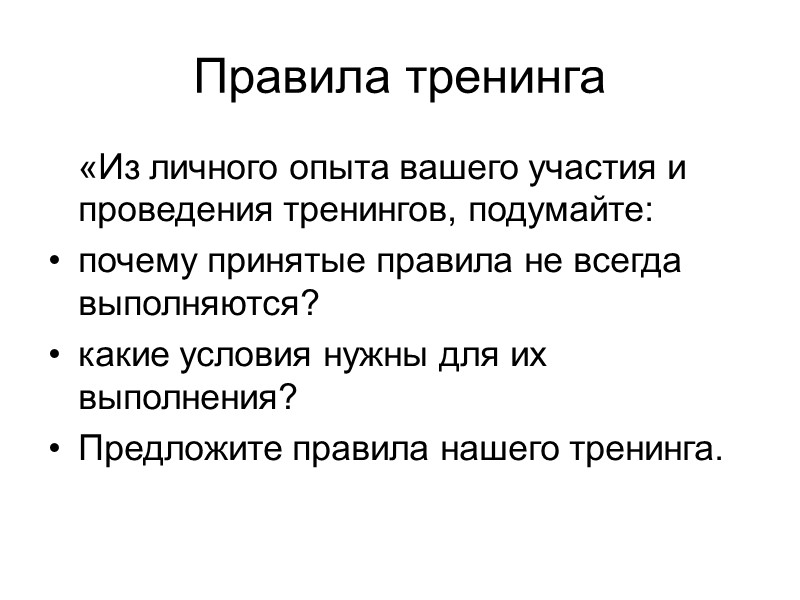 Правила тренинга

«Из личного опыта вашего участия и проведения тренингов, подумайте:

• почему принятые правила не всегда выполняются?
• какие условия нужны для их выполнения?
• Предложите правила нашего тренинга.